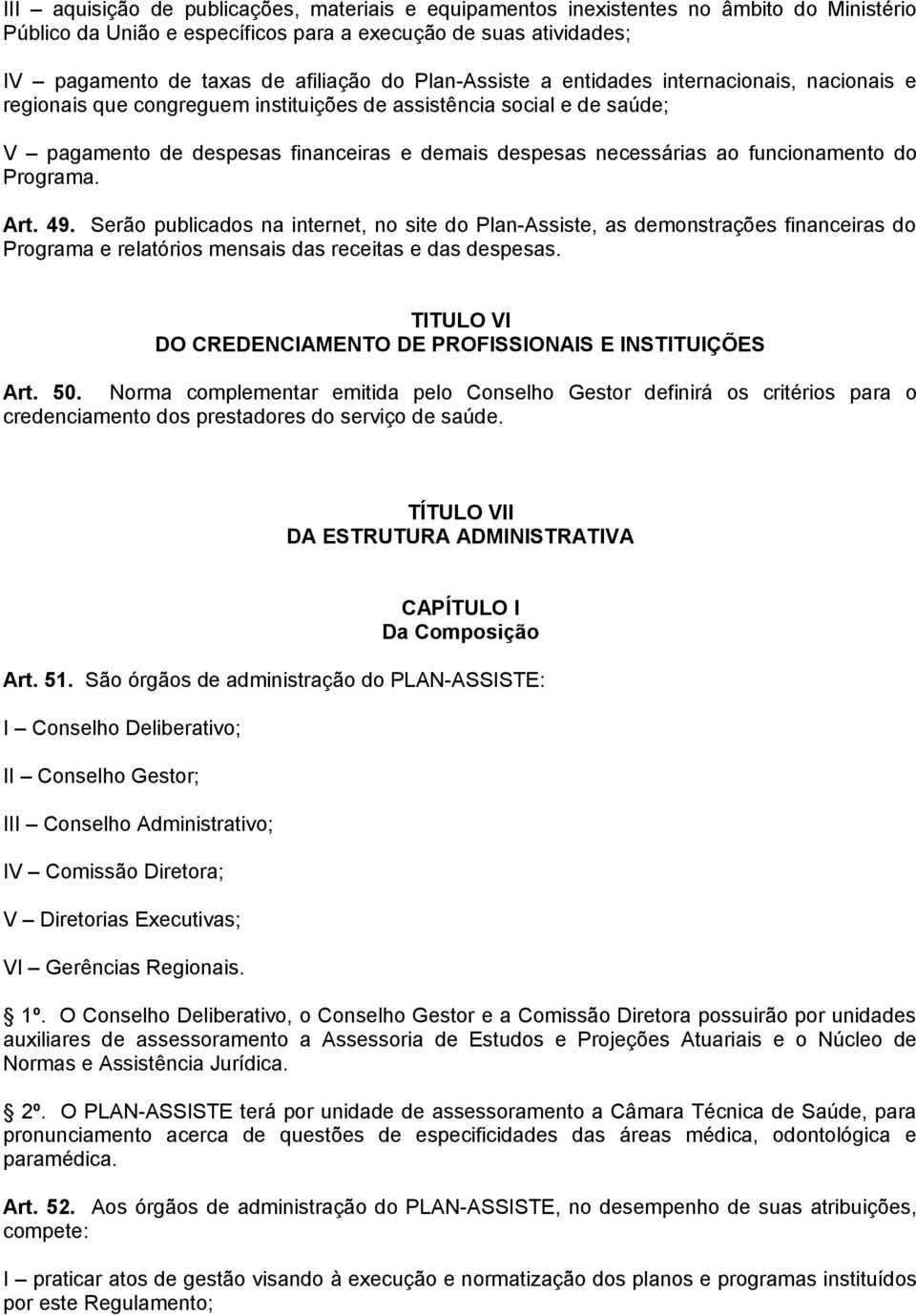 III – aquisição de publicações, materiais e equipamentos inexistentes no âmbito do Ministério Público da União e específicos para a execução de suas atividades;

IV – pagamento de taxas de afiliação do Plan-Assiste a entidades internacionais, nacionais e regionais que congreguem instituições de assistência social e de saúde;

V – pagamento de despesas financeiras e demais despesas necessárias ao funcionamento do Programa.

Art. 49. Serão publicados na internet, no site do Plan-Assiste, as demonstrações financeiras do Programa e relatórios mensais das receitas e das despesas.

TITULO VI
DO CREDENCIAMENTO DE PROFISSIONAIS E INSTITUIÇÕES

Art. 50. Norma complementar emitida pelo Conselho Gestor definirá os critérios para o credenciamento dos prestadores do serviço de saúde.

TÍTULO VII
DA ESTRUTURA ADMINISTRATIVA

CAPÍTULO I
Da Composição

Art. 51. São órgãos de administração do PLAN-ASSISTE:

I – Conselho Deliberativo;

II – Conselho Gestor;

III – Conselho Administrativo;

IV – Comissão Diretora;

V – Diretorias Executivas;

VI – Gerências Regionais.

1º. O Conselho Deliberativo, o Conselho Gestor e a Comissão Diretora possuirão por unidades auxiliares de assessoramento a Assessoria de Estudos e Projeções Atuariais e o Núcleo de Normas e Assistência Jurídica.

2º. O PLAN-ASSISTE terá por unidade de assessoramento a Câmara Técnica de Saúde, para pronunciamento acerca de questões de especificidades das áreas médica, odontológica e paramédica.

Art. 52. Aos órgãos de administração do PLAN-ASSISTE, no desempenho de suas atribuições, compete:

I – praticar atos de gestão visando à execução e normatização dos planos e programas instituídos por este Regulamento;